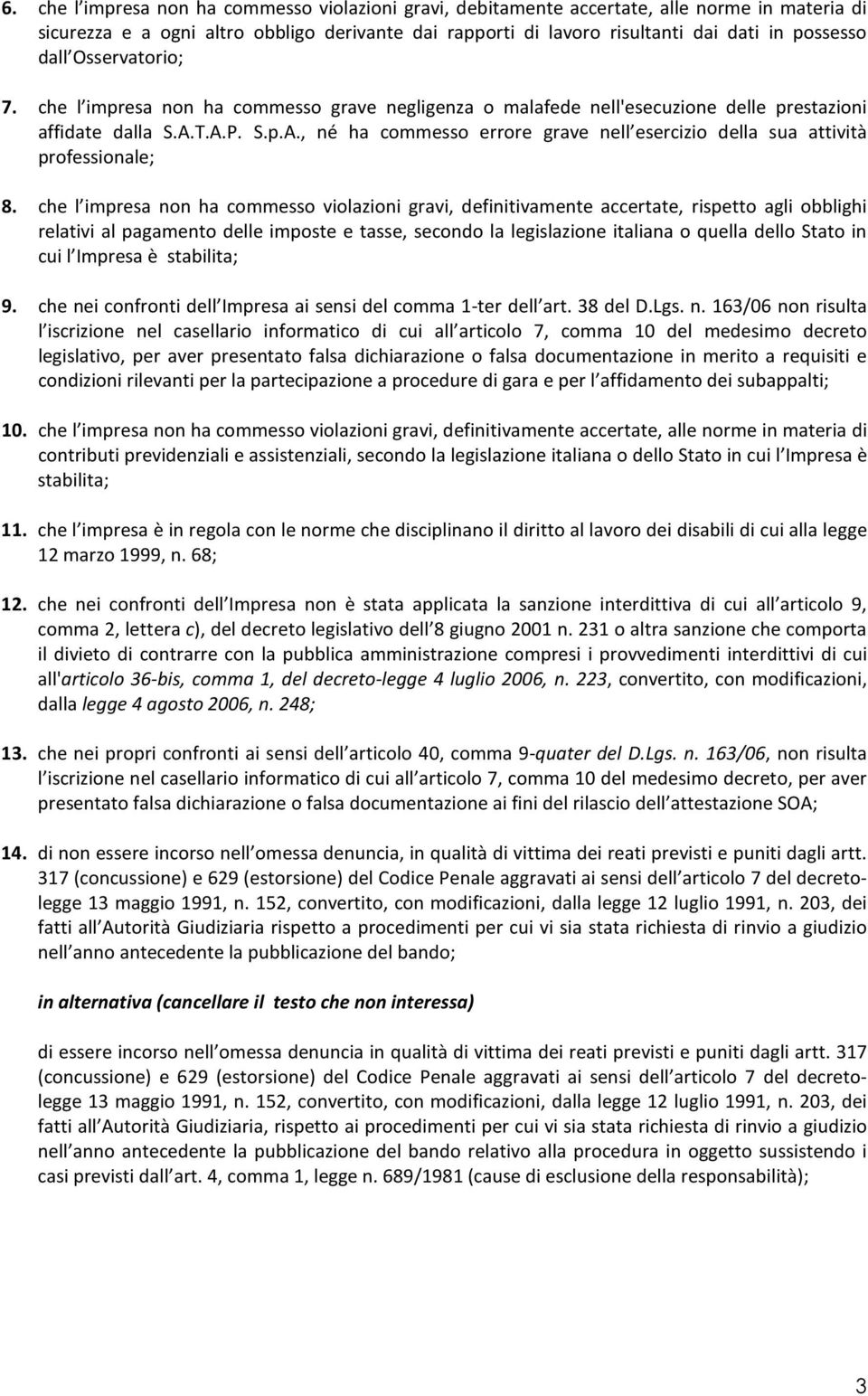 6. che l impresa non ha commesso violazioni gravi, debitamente accertate, alle norme in materia di sicurezza e a ogni altro obbligo derivante dai rapporti di lavoro risultanti dai dati in possesso dall Osservatorio;

7. che l impresa non ha commesso grave negligenza o malafede nell'esecuzione delle prestazioni affidate dalla S.A.T.A.P. S.p.A., né ha commesso errore grave nell esercizio della sua attività professionale;

8. che l impresa non ha commesso violazioni gravi, definitivamente accertate, rispetto agli obblighi relativi al pagamento delle imposte e tasse, secondo la legislazione italiana o quella dello Stato in cui l Impresa è stabilita;

9. che nei confronti dell Impresa ai sensi del comma 1-ter dell art. 38 del D.Lgs. n. 163/06 non risulta l iscrizione nel casellario informatico di cui all articolo 7, comma 10 del medesimo decreto legislativo, per aver presentato falsa dichiarazione o falsa documentazione in merito a requisiti e condizioni rilevanti per la partecipazione a procedure di gara e per l affidamento dei subappalti;

10. che l impresa non ha commesso violazioni gravi, definitivamente accertate, alle norme in materia di contributi previdenziali e assistenziali, secondo la legislazione italiana o dello Stato in cui l Impresa è stabilita;

11. che l impresa è in regola con le norme che disciplinano il diritto al lavoro dei disabili di cui alla legge 12 marzo 1999, n. 68;

12. che nei confronti dell Impresa non è stata applicata la sanzione interdittiva di cui all articolo 9, comma 2, lettera c), del decreto legislativo dell 8 giugno 2001 n. 231 o altra sanzione che comporta il divieto di contrarre con la pubblica amministrazione compresi i provvedimenti interdittivi di cui all'articolo 36-bis, comma 1, del decreto-legge 4 luglio 2006, n. 223, convertito, con modificazioni, dalla legge 4 agosto 2006, n. 248;

13. che nei propri confronti ai sensi dell articolo 40, comma 9-quater del D.Lgs. n. 163/06, non risulta l iscrizione nel casellario informatico di cui all articolo 7, comma 10 del medesimo decreto, per aver presentato falsa dichiarazione o falsa documentazione ai fini del rilascio dell attestazione SOA;

14. di non essere incorso nell omessa denuncia, in qualità di vittima dei reati previsti e puniti dagli artt. 317 (concussione) e 629 (estorsione) del Codice Penale aggravati ai sensi dell articolo 7 del decreto-legge 13 maggio 1991, n. 152, convertito, con modificazioni, dalla legge 12 luglio 1991, n. 203, dei fatti all Autorità Giudiziaria rispetto a procedimenti per cui vi sia stata richiesta di rinvio a giudizio nell anno antecedente la pubblicazione del bando;

in alternativa (cancellare il testo che non interessa)

di essere incorso nell omessa denuncia in qualità di vittima dei reati previsti e puniti dagli artt. 317 (concussione) e 629 (estorsione) del Codice Penale aggravati ai sensi dell articolo 7 del decreto-legge 13 maggio 1991, n. 152, convertito, con modificazioni, dalla legge 12 luglio 1991, n. 203, dei fatti all Autorità Giudiziaria, rispetto ai procedimenti per cui vi sia stata richiesta di rinvio a giudizio nell anno antecedente la pubblicazione del bando relativo alla procedura in oggetto sussistendo i casi previsti dall art. 4, comma 1, legge n. 689/1981 (cause di esclusione della responsabilità);

3